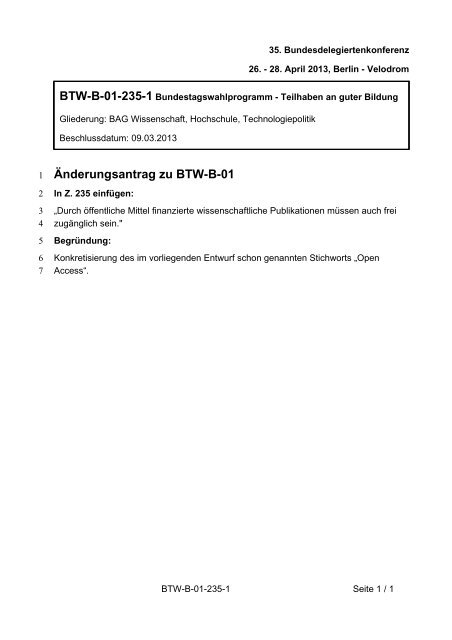 35. Bundesdelegiertenkonferenz

26. - 28. April 2013, Berlin - Velodrom

BTW-B-01-235-1 Bundestagswahlprogramm - Teilhaben an guter Bildung

Gliederung: BAG Wissenschaft, Hochschule, Technologiepolitik

Beschlussdatum: 09.03.2013

1 Änderungsantrag zu BTW-B-01

2 In Z. 235 einfügen:

3 „Durch öffentliche Mittel finanzierte wissenschaftliche Publikationen müssen auch frei
4 zugänglich sein."

5 Begründung:

6 Konkretisierung des im vorliegenden Entwurf schon genannten Stichworts „Open
7 Access".

BTW-B-01-235-1

Seite 1 / 1